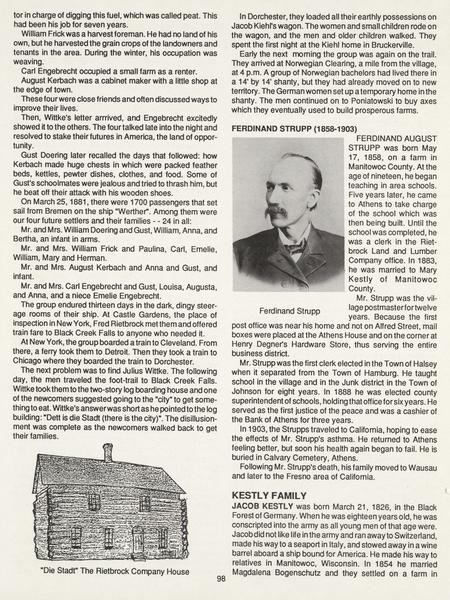 tor in charge of digging this fuel, which was called peat. This had been his job for seven years.

William Frick was a harvest foreman. He had no land of his own, but he harvested the grain crops of the landowners and tenants in the area. During the winter, his occupation was weaving.

Carl Engebrecht occupied a small farm as a renter.

August Kerbach was a cabinet maker with a little shop at the edge of town.

These four were close friends and often discussed ways to improve their lives.

Then, Wittke's letter arrrived, and Engebrecht excitedly showed it to the others. The four talked late into the night and resolved to stake their futures in America, the land of opportunity.

Gust Doering later recalled the days that followed: how Kerbach made huge chests in which were packed feather beds, kettles, pewter dishes, clothes, and food. Some of Gust's schoolmates were jealous and tried to thrash him, but he beat off their attack with his wooden shoes.

On March 25, 1881, there were 1700 passengers that set sail from Bremen on the ship "Werther". Among them were our four future settlers and their families - - 24 in all:

Mr. and Mrs. William Doering and Gust, William, Anna, and Bertha, an infant in arms.

Mr. and Mrs. William Frick and Paulina, Carl, Emelie, William, Mary and Herman.

Mr. and Mrs. August Kerbach and Anna and Gust, and infant.

Mr. and Mrs. Carl Engebrecht and Gust, Louisa, Augusta, and Anna, and a niece Emelie Engebrecht.

The group endured thirteen days in the dark, dingy steerage rooms of their ship. At Castle Gardens, the place of inspection in New York, Fred Rietbrock met them and offered train fare to Black Creek Falls to anyone who needed it.

At New York, the group boarded a train to Cleveland. From there, a ferry took them to Detroit. Then they took a train to Chicago where they boarded the train to Dorchester.

The next problem was to find Julius Wittke. The following day, the men traveled the foot-trail to Black Creek Falls. Wittke took them to the two-story log boarding house and one of the newcomers suggested going to the "city" to get something to eat. Wittke's answer was short as he pointed to the log building: "Dett is die Stadt (there is the city)". The disillusionment was complete as the newcomers walked back to get their families.

"Die Stadt" The Rietbrock Company House

In Dorchester, they loaded all their earthly possessions on Jacob Kiehl's wagon. The women and small children rode on the wagon, and the men and older children walked. They spent the first night at the Kiehl home in Bruckerville.

Early the next morning the group was again on the trail. They arrived at Norwegian Clearing, a mile from the village, at 4 p.m. A group of Norwegian bachelors had lived there in a 14' by 14' shanty, but they had already moved on to new territory. The German women set up a temporary home in the shanty. The men continued on to Poniatowski to buy axes which they eventually used to build prosperous farms.

FERDINAND STRUPP (1858-1903)

Ferdinand Strupp

FERDINAND AUGUST STRUPP was born May 17, 1858, on a farm in Manitowoc County. At the age of nineteen, he began teaching in area schools. Five years later, he came to Athens to take charge of the school which was then being built. Until the school was completed, he was a clerk in the Rietbrock Land and Lumber Company office. In 1883, he was married to Mary Kestly of Manitowoc County.

Mr. Strupp was the village postmaster for twelve years. Because the first post office was near his home and not on Alfred Street, mail boxes were placed at the Athens House and on the corner at Henry Degner's Hardware Store, thus serving the entire business district.

Mr. Strupp was the first clerk elected in the Town of Halsey when it separated from the Town of Hamburg. He taught school in the village and in the Junk district in the Town of Johnson for eight years. In 1888 he was elected county superintendent of schools, holding that office for six years. He served as the first justice of the peace and was a cashier of the Bank of Athens for three years.

In 1903, the Strupps traveled to California, hoping to ease the effects of Mr. Strupp's asthma. He returned to Athens feeling better, but soon his health again began to fail. He is buried in Calvary Cemetery, Athens.

Following Mr. Strupp's death, his family moved to Wausau and later to the Fresno area of California.

KESTLY FAMILY

JACOB KESTLY was born March 21, 1826, in the Black Forest of Germany. When he was eighteen years old, he was conscripted into the army as all young men of that age were. Jacob did not like life in the army and ran away to Switzerland, made his way to a seaport in Italy, and stowed away in a wine barrel aboard a ship bound for America. He made his way to relatives in Manitowoc, Wisconsin. In 1854 he married Magdalena Bogenschutz and they settled on a farm in

98